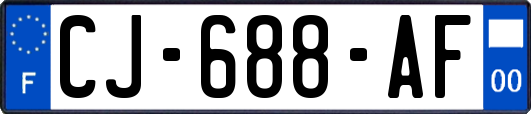 F
CJ-688-AF
00